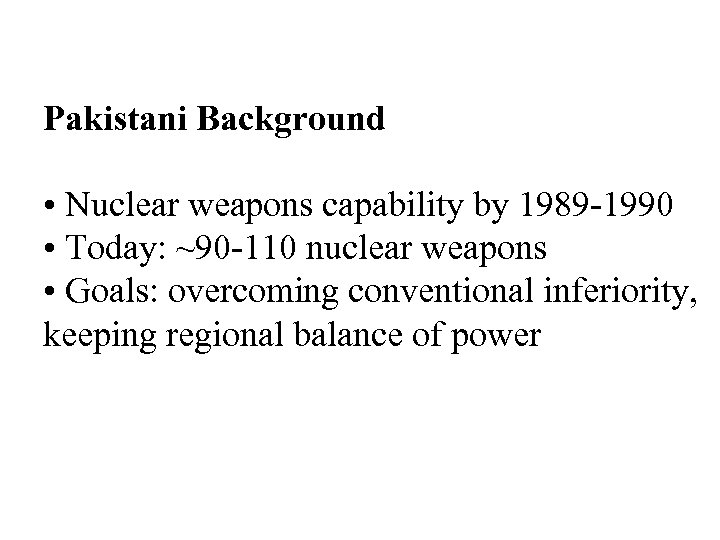 Pakistani Background

• Nuclear weapons capability by 1989-1990
• Today: ~90-110 nuclear weapons
• Goals: overcoming conventional inferiority, keeping regional balance of power